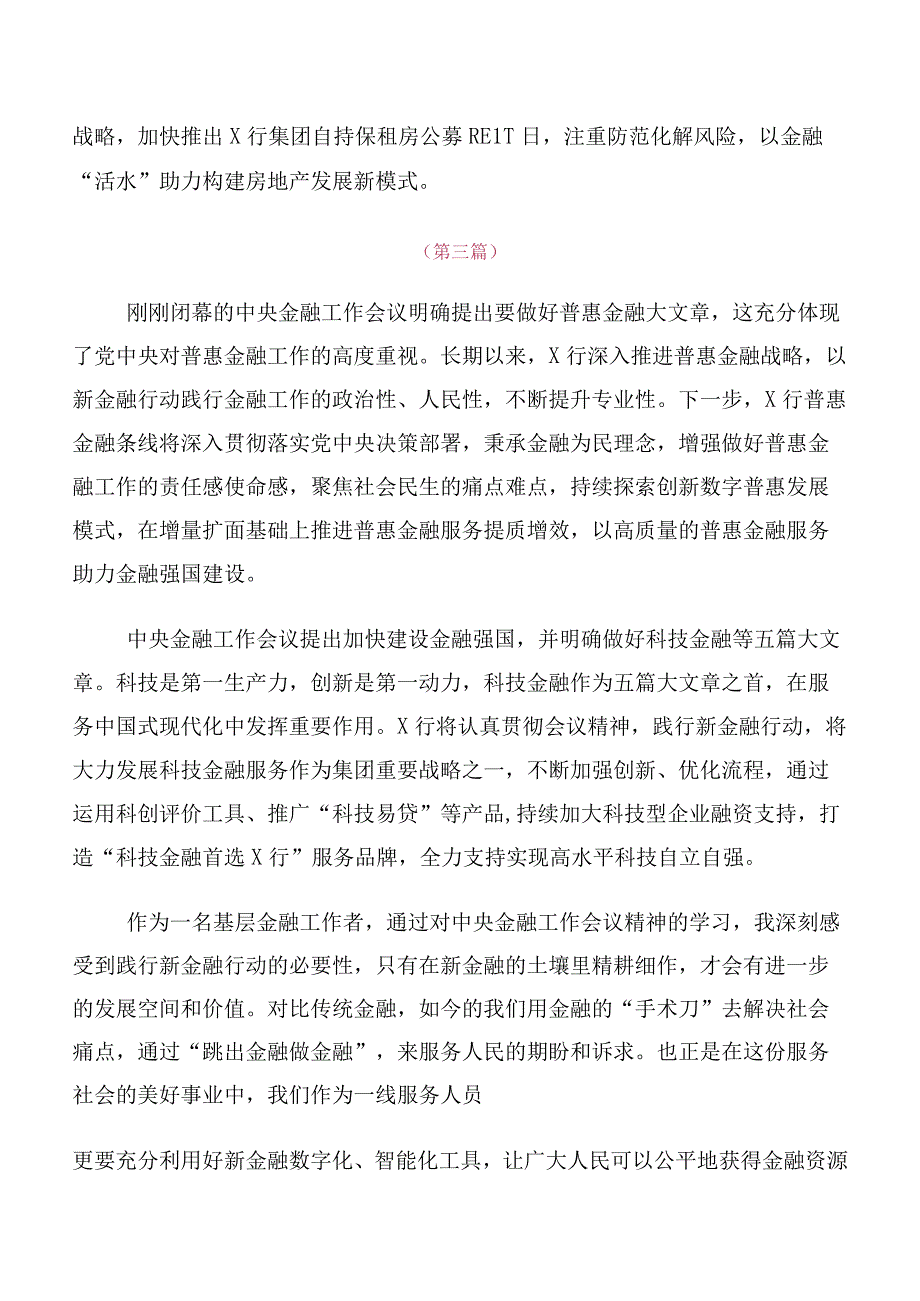 战略，加快推出X行集团自持保租房公募RE1T日，注重防范化解风险，以金融“活水”助力构建房地产发展新模式。

（第三篇）

刚刚闭幕的中央金融工作会议明确提出要做好普惠金融大文章，这充分体现了党中央对普惠金融工作的高度重视。长期以来，X行深入推进普惠金融战略，以新金融行动践行金融工作的政治性、人民性，不断提升专业性。下一步，X行普惠金融条线将深入贯彻落实党中央决策部署，秉承金融为民理念，增强做好普惠金融工作的责任感使命感，聚焦社会民生的痛点难点，持续探索创新数字普惠发展模式，在增量扩面基础上推进普惠金融服务提质增效，以高质量的普惠金融服务助力金融强国建设。

中央金融工作会议提出加快建设金融强国，并明确做好科技金融等五篇大文章。科技是第一生产力，创新是第一动力，科技金融作为五篇大文章之首，在服务中国式现代化中发挥重要作用。X行将认真贯彻会议精神，践行新金融行动，将大力发展科技金融服务作为集团重要战略之一，不断加强创新、优化流程，通过运用科创评价工具、推广“科技易贷”等产品，持续加大科技型企业融资支持，打造“科技金融首选X行”服务品牌，全力支持实现高水平科技自立自强。

作为一名基层金融工作者，通过对中央金融工作会议精神的学习，我深刻感受到践行新金融行动的必要性，只有在新金融的土壤里精耕细作，才会有进一步的发展空间和价值。对比传统金融，如今的我们用金融的“手术刀”去解决社会痛点，通过“跳出金融做金融”，来服务人民的期盼和诉求。也正是在这份服务社会的美好事业中，我们作为一线服务人员

更要充分利用好新金融数字化、智能化工具，让广大人民可以公平地获得金融资源